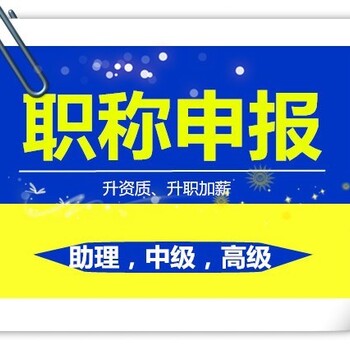 职称申报

升资质、升职加薪

助理，中级，高级